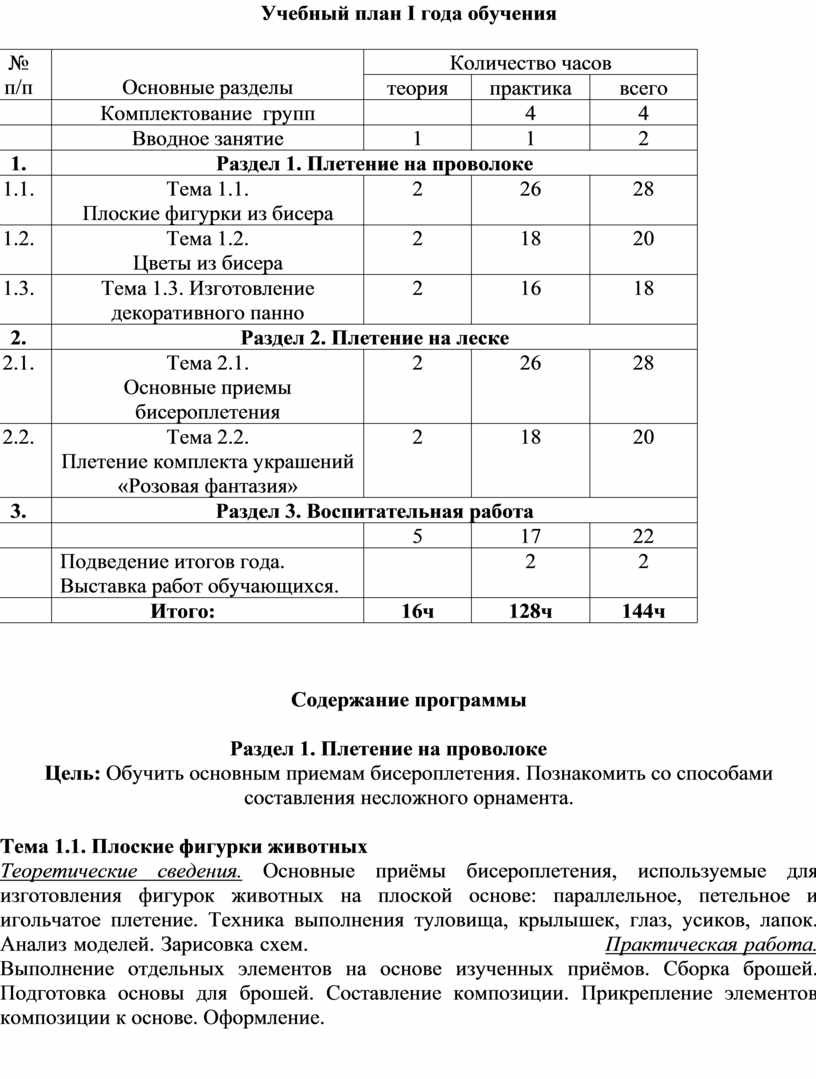 Учебный план I года обучения

| № п/п | Основные разделы | Количество часов теория | практика | всего |
|---|---|---|---|---|
| | Комплектование групп | | 4 | 4 |
| | Вводное занятие | 1 | 1 | 2 |
| 1. | Раздел 1. Плетение на проволоке | | | |
| 1.1. | Тема 1.1. Плоские фигурки из бисера | 2 | 26 | 28 |
| 1.2. | Тема 1.2. Цветы из бисера | 2 | 18 | 20 |
| 1.3. | Тема 1.3. Изготовление декоративного панно | 2 | 16 | 18 |
| 2. | Раздел 2. Плетение на леске | | | |
| 2.1. | Тема 2.1. Основные приемы бисероплетения | 2 | 26 | 28 |
| 2.2. | Тема 2.2. Плетение комплекта украшений «Розовая фантазия» | 2 | 18 | 20 |
| 3. | Раздел 3. Воспитательная работа | | | |
| | | 5 | 17 | 22 |
| | Подведение итогов года. Выставка работ обучающихся. | | 2 | 2 |
| | Итого: | 16ч | 128ч | 144ч |

Содержание программы

Раздел 1. Плетение на проволоке
Цель: Обучить основным приемам бисероплетения. Познакомить со способами составления несложного орнамента.

Тема 1.1. Плоские фигурки животных
Теоретические сведения. Основные приёмы бисероплетения, используемые для изготовления фигурок животных на плоской основе: параллельное, петельное и игольчатое плетение. Техника выполнения туловища, крылышек, глаз, усиков, лапок. Анализ моделей. Зарисовка схем. Практическая работа. Выполнение отдельных элементов на основе изученных приёмов. Сборка брошей. Подготовка основы для брошей. Составление композиции. Прикрепление элементов композиции к основе. Оформление.